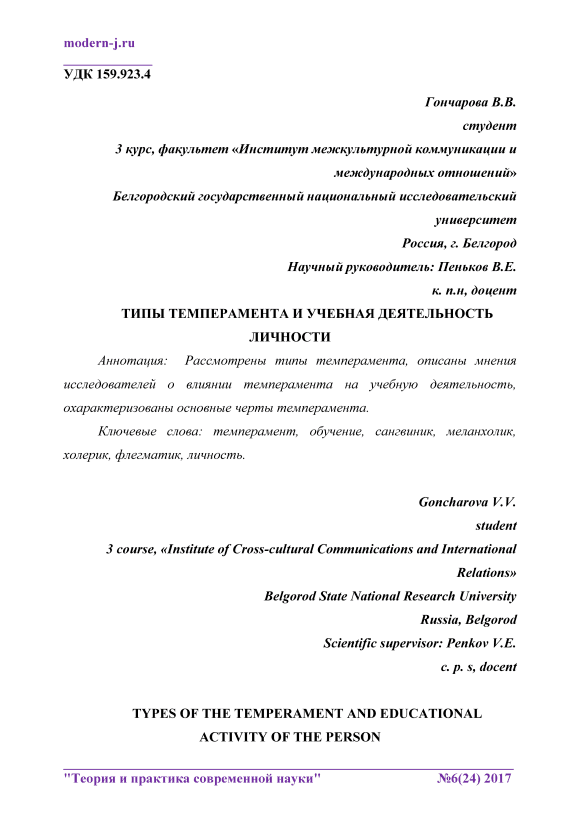 modern-j.ru

УДК 159.923.4

Гончарова В.В.
студент
3 курс, факультет «Институт межкультурной коммуникации и международных отношений»
Белгородский государственный национальный исследовательский университет
Россия, г. Белгород
Научный руководитель: Пеньков В.Е.
к. п.н, доцент

ТИПЫ ТЕМПЕРАМЕНТА И УЧЕБНАЯ ДЕЯТЕЛЬНОСТЬ ЛИЧНОСТИ

Аннотация: Рассмотрены типы темперамента, описаны мнения исследователей о влиянии темперамента на учебную деятельность, охарактеризованы основные черты темперамента.

Ключевые слова: темперамент, обучение, сангвиник, меланхолик, холерик, флегматик, личность.

Goncharova V.V.
student
3 course, «Institute of Cross-cultural Communications and International Relations»
Belgorod State National Research University
Russia, Belgorod
Scientific supervisor: Penkov V.E.
c. p. s, docent

TYPES OF THE TEMPERAMENT AND EDUCATIONAL ACTIVITY OF THE PERSON

"Теория и практика современной науки" №6(24) 2017